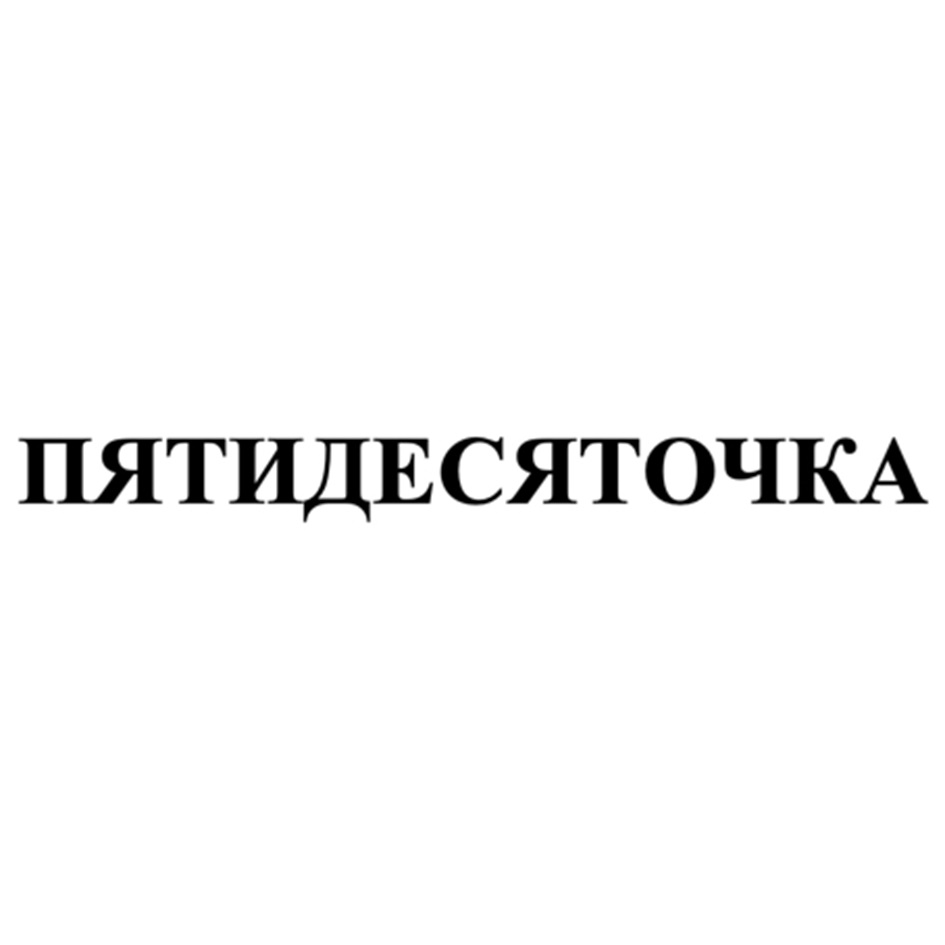 ПЯТИДЕСЯТОЧКА